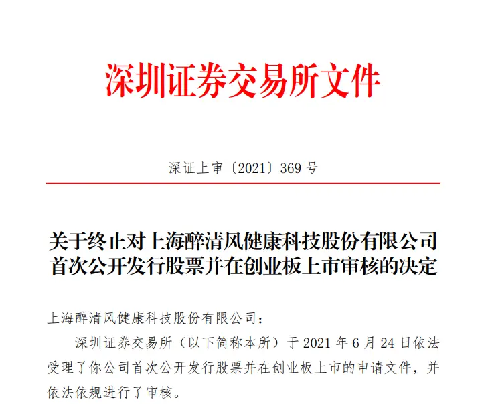 深圳证券交易所文件

深证上审〔2021〕369 号

关于终止对上海醉清风健康科技股份有限公司首次公开发行股票并在创业板上市审核的决定

上海醉清风健康科技股份有限公司：

深圳证券交易所（以下简称本所）于 2021 年 6 月 24 日依法受理了你公司首次公开发行股票并在创业板上市的申请文件，并依法依规进行了审核。